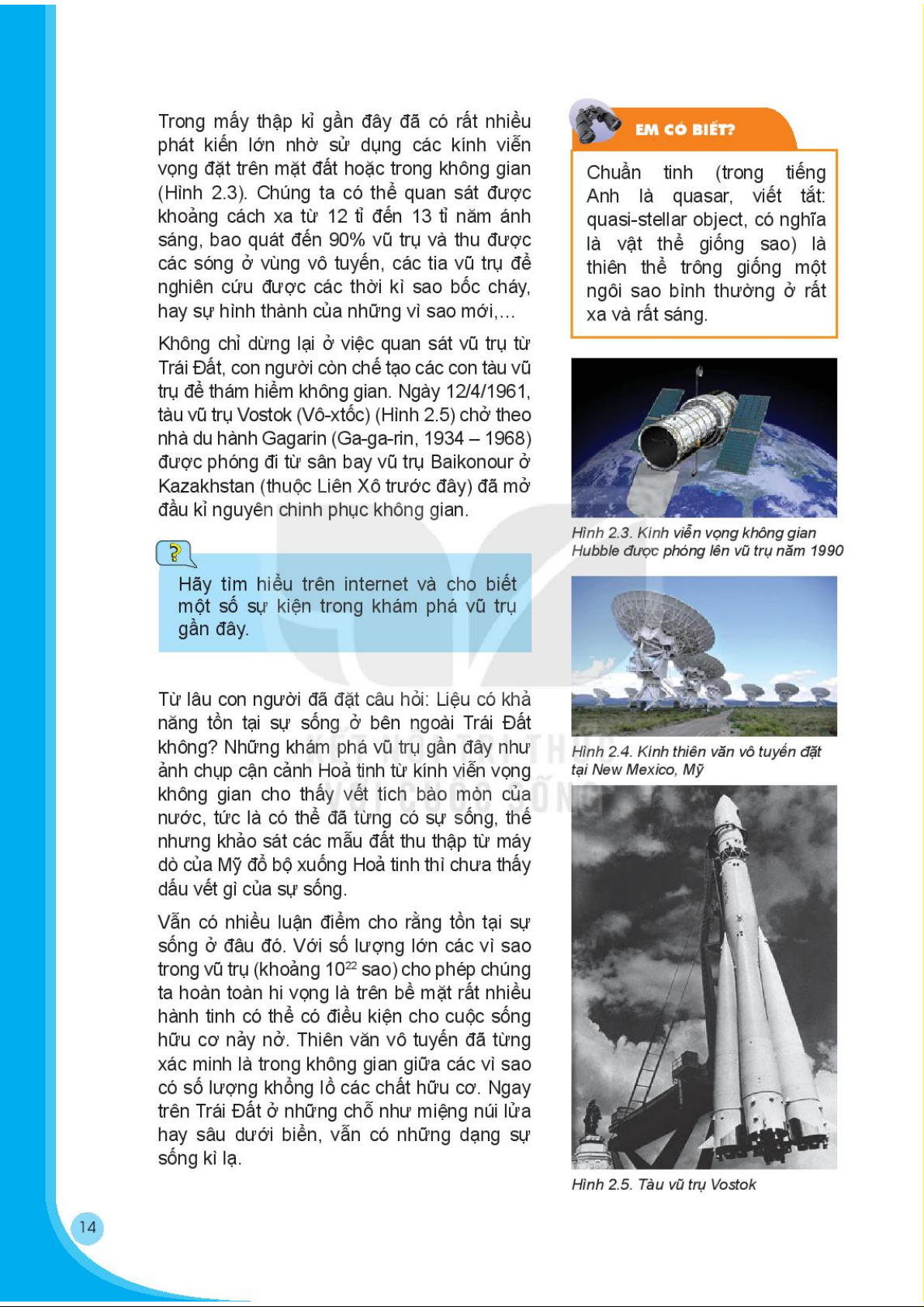 Trong mấy thập kỉ gần đây đã có rất nhiều phát kiến lớn nhờ sử dụng các kính viễn vọng đặt trên mặt đất hoặc trong không gian (Hình 2.3). Chúng ta có thể quan sát được khoảng cách xa từ 12 tỉ đến 13 tỉ năm ánh sáng, bao quát đến 90% vũ trụ và thu được các sóng ở vùng vô tuyến, các tia vũ trụ để nghiên cứu được các thời kì sao bốc cháy, hay sự hình thành của những vì sao mới,...

Không chỉ dừng lại ở việc quan sát vũ trụ từ Trái Đất, con người còn chế tạo các con tàu vũ trụ để thám hiểm không gian. Ngày 12/4/1961, tàu vũ trụ Vostok (Vô-xtốc) (Hình 2.5) chở theo nhà du hành Gagarin (Ga-ga-rin, 1934 – 1968) được phóng đi từ sân bay vũ trụ Baikonour ở Kazakhstan (thuộc Liên Xô trước đây) đã mở đầu kỉ nguyên chinh phục không gian.

?

Hãy tìm hiểu trên internet và cho biết một số sự kiện trong khám phá vũ trụ gần đây.

Từ lâu con người đã đặt câu hỏi: Liệu có khả năng tồn tại sự sống ở bên ngoài Trái Đất không? Những khám phá vũ trụ gần đây như ảnh chụp cận cảnh Hoả tinh từ kính viễn vọng không gian cho thấy vết tích bào mòn của nước, tức là có thể đã từng có sự sống, thế nhưng khảo sát các mẫu đất thu thập từ máy dò của Mỹ đổ bộ xuống Hoả tinh thì chưa thấy dấu vết gì của sự sống.

Vẫn có nhiều luận điểm cho rằng tồn tại sự sống ở đâu đó. Với số lượng lớn các vì sao trong vũ trụ (khoảng $10^{22}$ sao) cho phép chúng ta hoàn toàn hi vọng là trên bề mặt rất nhiều hành tinh có thể có điều kiện cho cuộc sống hữu cơ nảy nở. Thiên văn vô tuyến đã từng xác minh là trong không gian giữa các vì sao có số lượng khổng lồ các chất hữu cơ. Ngay trên Trái Đất ở những chỗ như miệng núi lửa hay sâu dưới biển, vẫn có những dạng sự sống kì lạ.

EM CÓ BIẾT?

Chuẩn tinh (trong tiếng Anh là quasar, viết tắt: quasi-stellar object, có nghĩa là vật thể giống sao) là thiên thể trông giống một ngôi sao bình thường ở rất xa và rất sáng.

Hình 2.3. Kính viễn vọng không gian Hubble được phóng lên vũ trụ năm 1990

Hình 2.4. Kính thiên văn vô tuyến đặt tại New Mexico, Mỹ

Hình 2.5. Tàu vũ trụ Vostok

14